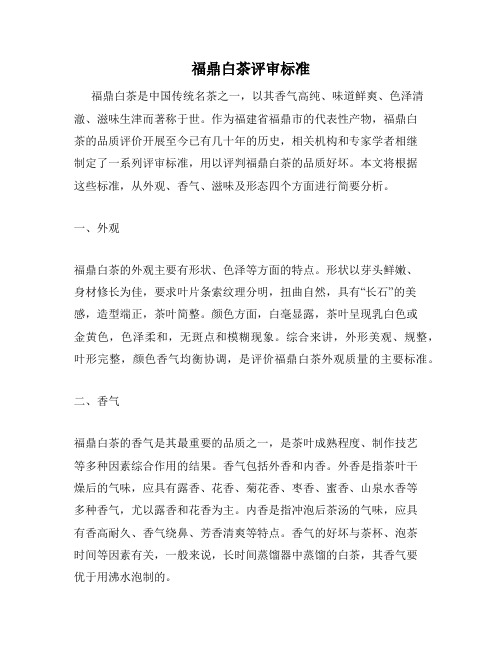 福鼎白茶评审标准

福鼎白茶是中国传统名茶之一，以其香气高纯、味道鲜爽、色泽清澈、滋味生津而著称于世。作为福建省福鼎市的代表性产物，福鼎白茶的品质评价开展至今已有几十年的历史，相关机构和专家学者相继制定了一系列评审标准，用以评判福鼎白茶的品质好坏。本文将根据这些标准，从外观、香气、滋味及形态四个方面进行简要分析。

一、外观

福鼎白茶的外观主要有形状、色泽等方面的特点。形状以芽头鲜嫩、身材修长为佳，要求叶片条索纹理分明，扭曲自然，具有“长石”的美感，造型端正，茶叶简整。颜色方面，白毫显露，茶叶呈现乳白色或金黄色，色泽柔和，无斑点和模糊现象。综合来讲，外形美观、规整，叶形完整，颜色香气均衡协调，是评价福鼎白茶外观质量的主要标准。

二、香气

福鼎白茶的香气是其最重要的品质之一，是茶叶成熟程度、制作技艺等多种因素综合作用的结果。香气包括外香和内香。外香是指茶叶干燥后的气味，应具有露香、花香、菊花香、枣香、蜜香、山泉水香等多种香气，尤以露香和花香为主。内香是指冲泡后茶汤的气味，应具有香高耐久、香气绕鼻、芳香清爽等特点。香气的好坏与茶杯、泡茶时间等因素有关，一般来说，长时间蒸馏器中蒸馏的白茶，其香气要优于用沸水泡制的。